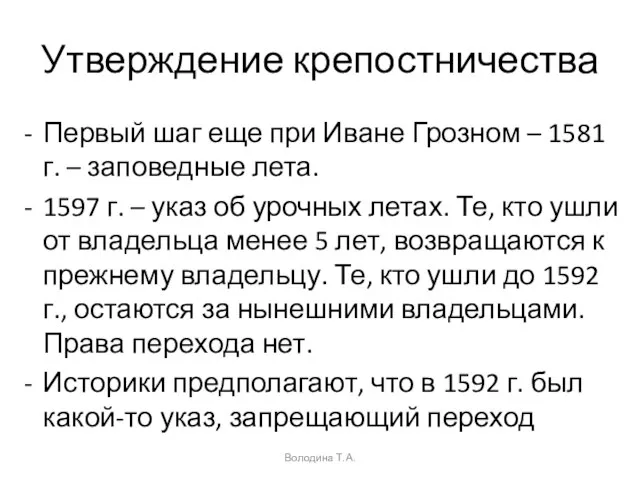 Утверждение крепостничества

- Первый шаг еще при Иване Грозном – 1581 г. – заповедные лета.

- 1597 г. – указ об урочных летах. Те, кто ушли от владельца менее 5 лет, возвращаются к прежнему владельцу. Те, кто ушли до 1592 г., остаются за нынешними владельцами. Права перехода нет.

- Историки предполагают, что в 1592 г. был какой-то указ, запрещающий переход

Володина Т.А.